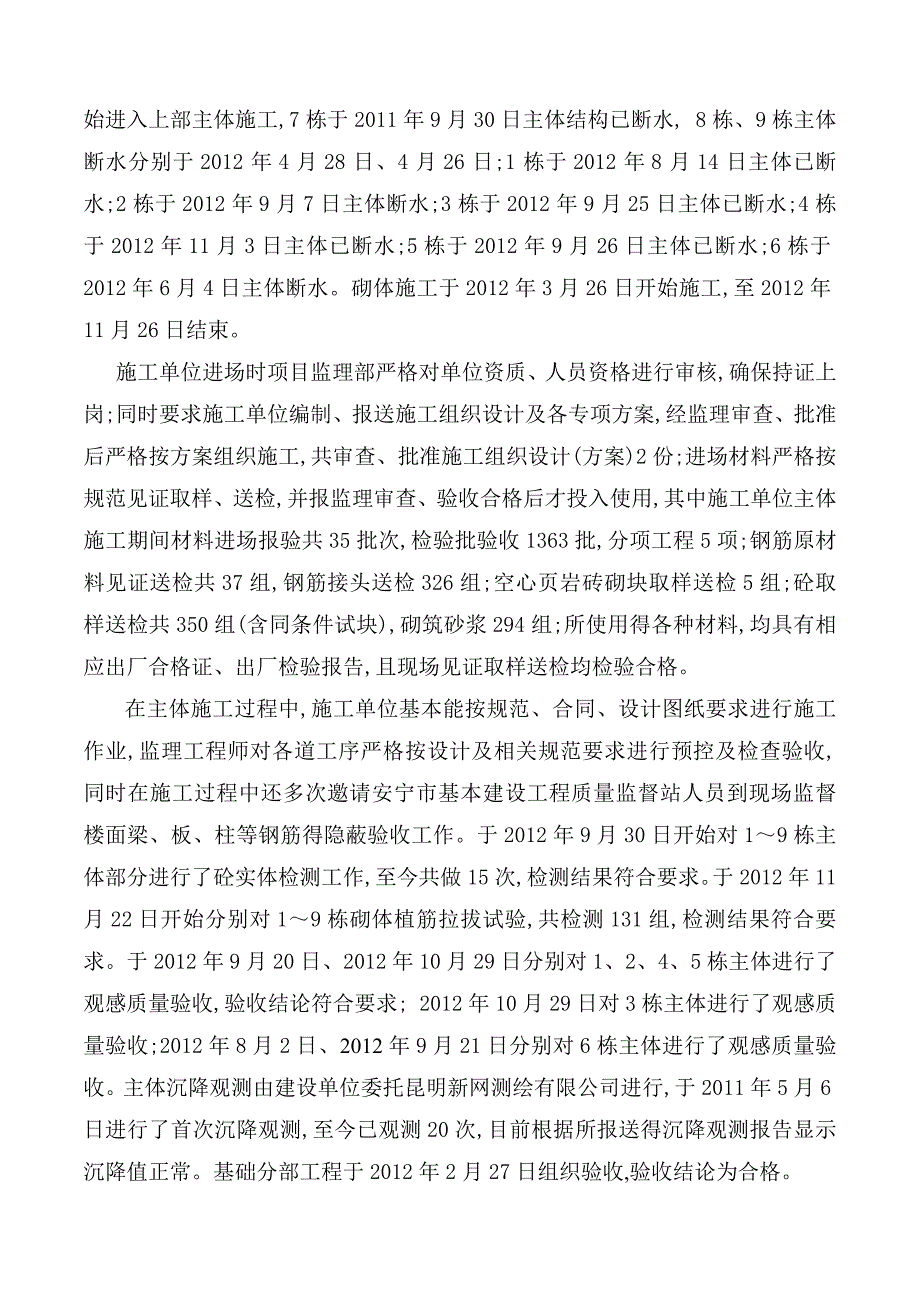 始进入上部主体施工,7 栋于 2011 年 9 月 30 日主体结构已断水, 8 栋、9 栋主体断水分别于 2012 年 4 月 28 日、4 月 26 日;1 栋于 2012 年 8 月 14 日主体已断水;2 栋于 2012 年 9 月 7 日主体断水;3 栋于 2012 年 9 月 25 日主体已断水;4 栋于 2012 年 11 月 3 日主体已断水;5 栋于 2012 年 9 月 26 日主体已断水;6 栋于 2012 年 6 月 4 日主体断水。砌体施工于 2012 年 3 月 26 日开始施工,至 2012 年 11 月 26 日结束。

施工单位进场时项目监理部严格对单位资质、人员资格进行审核,确保持证上岗;同时要求施工单位编制、报送施工组织设计及各专项方案,经监理审查、批准后严格按方案组织施工,共审查、批准施工组织设计(方案)2 份;进场材料严格按规范见证取样、送检,并报监理审查、验收合格后才投入使用,其中施工单位主体施工期间材料进场报验共 35 批次,检验批验收 1363 批,分项工程 5 项;钢筋原材料见证送检共 37 组,钢筋接头送检 326 组;空心页岩砖砌块取样送检 5 组;砼取样送检共 350 组(含同条件试块),砌筑砂浆 294 组;所使用得各种材料,均具有相应出厂合格证、出厂检验报告,且现场见证取样送检均检验合格。

在主体施工过程中,施工单位基本能按规范、合同、设计图纸要求进行施工作业,监理工程师对各道工序严格按设计及相关规范要求进行预控及检查验收,同时在施工过程中还多次邀请安宁市基本建设工程质量监督站人员到现场监督楼面梁、板、柱等钢筋得隐蔽验收工作。于 2012 年 9 月 30 日开始对 1～9 栋主体部分进行了砼实体检测工作,至今共做 15 次,检测结果符合要求。于 2012 年 11 月 22 日开始分别对 1～9 栋砌体植筋拉拔试验,共检测 131 组,检测结果符合要求。于 2012 年 9 月 20 日、2012 年 10 月 29 日分别对 1、2、4、5 栋主体进行了观感质量验收,验收结论符合要求; 2012 年 10 月 29 日对 3 栋主体进行了观感质量验收;2012 年 8 月 2 日、2012 年 9 月 21 日分别对 6 栋主体进行了观感质量验收。主体沉降观测由建设单位委托昆明新网测绘有限公司进行,于 2011 年 5 月 6 日进行了首次沉降观测,至今已观测 20 次,目前根据所报送得沉降观测报告显示沉降值正常。基础分部工程于 2012 年 2 月 27 日组织验收,验收结论为合格。